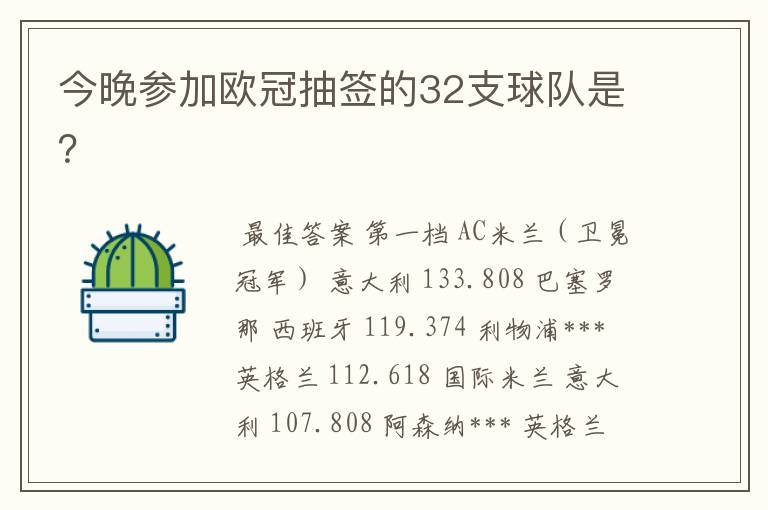 今晚参加欧冠抽签的32支球队是?

最佳答案 第一档 AC米兰（卫冕冠军） 意大利 133.808 巴塞罗那 西班牙 119.374 利物浦*** 英格兰 112.618 国际米兰 意大利 107.808 阿森纳*** 英格兰